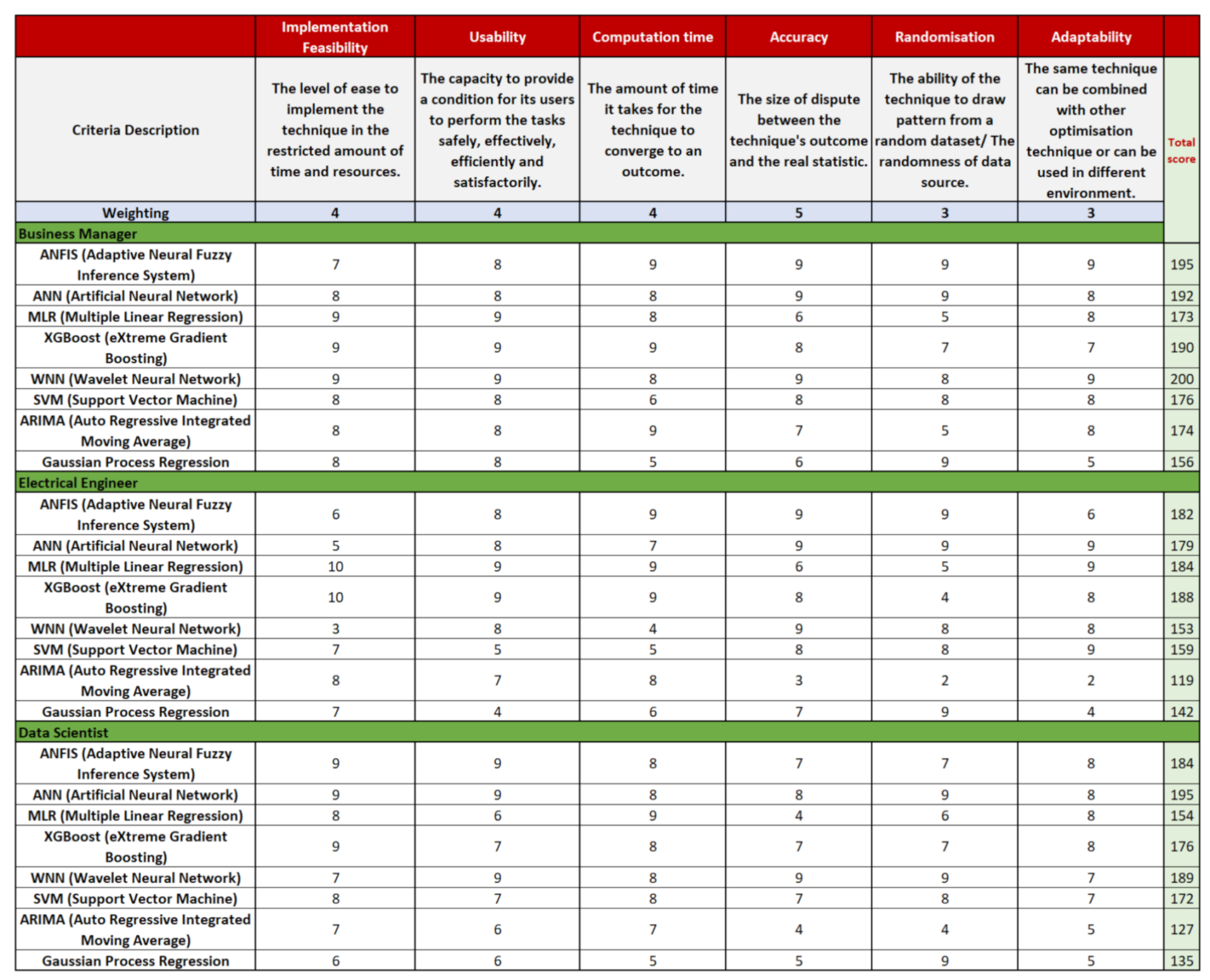 |  | Implementation Feasibility | Usability | Computation time | Accuracy | Randomisation | Adaptability |  |
|---|---|---|---|---|---|---|---|
| Criteria Description | The level of ease to implement the technique in the restricted amount of time and resources. | The capacity to provide a condition for its users to perform the tasks safely, effectively, efficiently and satisfactorily. | The amount of time it takes for the technique to converge to an outcome. | The size of dispute between the technique's outcome and the real statistic. | The ability of the technique to draw pattern from a random dataset/ The randomness of data source. | The same technique can be combined with other optimisation technique or can be used in different environment. | Total score |
| Weighting | 4 | 4 | 4 | 5 | 3 | 3 |  |
| Business Manager |  |  |  |  |  |  |  |
| ANFIS (Adaptive Neural Fuzzy Inference System) | 7 | 8 | 9 | 9 | 9 | 9 | 195 |
| ANN (Artificial Neural Network) | 8 | 8 | 8 | 9 | 9 | 8 | 192 |
| MLR (Multiple Linear Regression) | 9 | 9 | 8 | 6 | 5 | 8 | 173 |
| XGBoost (eXtreme Gradient Boosting) | 9 | 9 | 9 | 8 | 7 | 7 | 190 |
| WNN (Wavelet Neural Network) | 9 | 9 | 8 | 9 | 8 | 9 | 200 |
| SVM (Support Vector Machine) | 8 | 8 | 6 | 8 | 8 | 8 | 176 |
| ARIMA (Auto Regressive Integrated Moving Average) | 8 | 8 | 9 | 7 | 5 | 8 | 174 |
| Gaussian Process Regression | 8 | 8 | 5 | 6 | 9 | 5 | 156 |
| Electrical Engineer |  |  |  |  |  |  |  |
| ANFIS (Adaptive Neural Fuzzy Inference System) | 6 | 8 | 9 | 9 | 9 | 6 | 182 |
| ANN (Artificial Neural Network) | 5 | 8 | 7 | 9 | 9 | 9 | 179 |
| MLR (Multiple Linear Regression) | 10 | 9 | 9 | 6 | 5 | 9 | 184 |
| XGBoost (eXtreme Gradient Boosting) | 10 | 9 | 9 | 8 | 4 | 8 | 188 |
| WNN (Wavelet Neural Network) | 3 | 8 | 4 | 9 | 8 | 8 | 153 |
| SVM (Support Vector Machine) | 7 | 5 | 5 | 8 | 8 | 9 | 159 |
| ARIMA (Auto Regressive Integrated Moving Average) | 8 | 7 | 8 | 3 | 2 | 2 | 119 |
| Gaussian Process Regression | 7 | 4 | 6 | 7 | 9 | 4 | 142 |
| Data Scientist |  |  |  |  |  |  |  |
| ANFIS (Adaptive Neural Fuzzy Inference System) | 9 | 9 | 8 | 7 | 7 | 8 | 184 |
| ANN (Artificial Neural Network) | 9 | 9 | 8 | 8 | 9 | 8 | 195 |
| MLR (Multiple Linear Regression) | 8 | 6 | 9 | 4 | 6 | 8 | 154 |
| XGBoost (eXtreme Gradient Boosting) | 9 | 7 | 8 | 7 | 7 | 8 | 176 |
| WNN (Wavelet Neural Network) | 7 | 9 | 8 | 9 | 9 | 7 | 189 |
| SVM (Support Vector Machine) | 8 | 7 | 8 | 7 | 8 | 7 | 172 |
| ARIMA (Auto Regressive Integrated Moving Average) | 7 | 6 | 7 | 4 | 4 | 5 | 127 |
| Gaussian Process Regression | 6 | 6 | 5 | 5 | 9 | 5 | 135 |